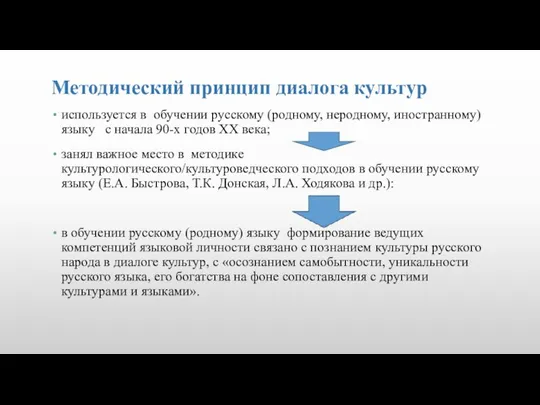 Методический принцип диалога культур

• используется в обучении русскому (родному, неродному, иностранному) языку с начала 90-х годов XX века;

• занял важное место в методике культурологического/культуроведческого подходов в обучении русскому языку (Е.А. Быстрова, Т.К. Донская, Л.А. Ходякова и др.):

• в обучении русскому (родному) языку формирование ведущих компетенций языковой личности связано с познанием культуры русского народа в диалоге культур, с «осознанием самобытности, уникальности русского языка, его богатства на фоне сопоставления с другими культурами и языками».